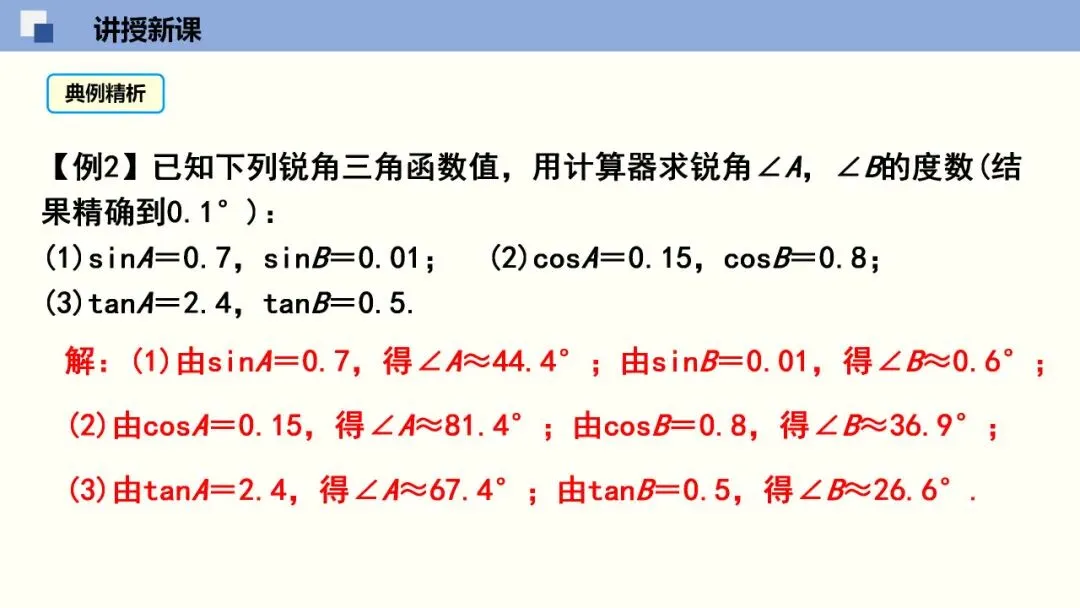 讲授新课

典例精析

【例2】已知下列锐角三角函数值，用计算器求锐角$\angle A$，$\angle B$的度数(结果精确到0.1°)：

(1)$\sin A=0.7$，$\sin B=0.01$； (2)$\cos A=0.15$，$\cos B=0.8$；

(3)$\tan A=2.4$，$\tan B=0.5$.

解：(1)由$\sin A=0.7$，得$\angle A\approx 44.4°$；由$\sin B=0.01$，得$\angle B\approx 0.6°$；

(2)由$\cos A=0.15$，得$\angle A\approx 81.4°$；由$\cos B=0.8$，得$\angle B\approx 36.9°$；

(3)由$\tan A=2.4$，得$\angle A\approx 67.4°$；由$\tan B=0.5$，得$\angle B\approx 26.6°$.